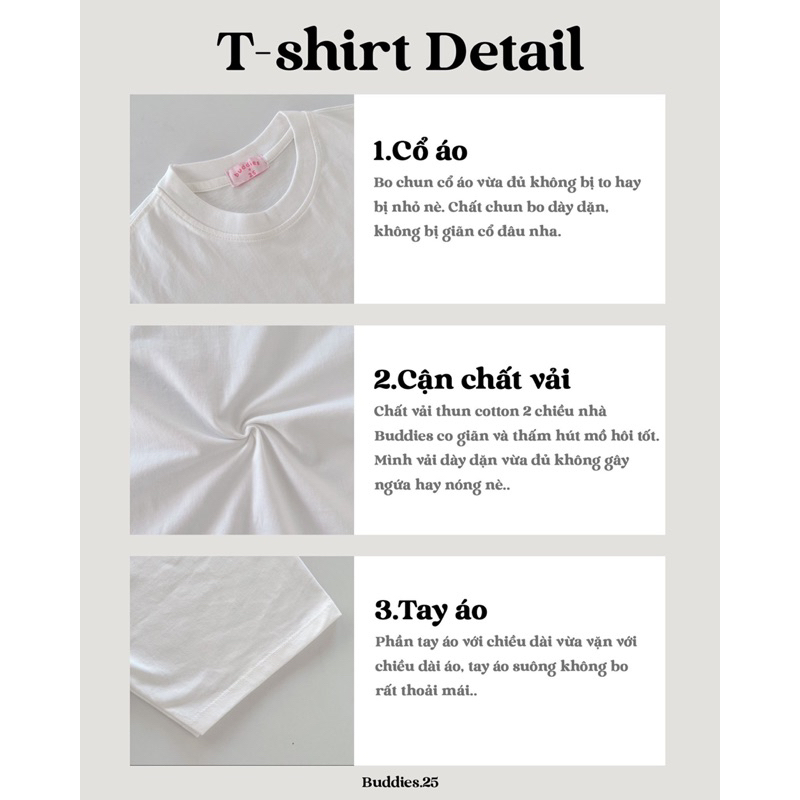 T-shirt Detail

Buddies 25

1.Cổ áo

Bo chun cổ áo vừa đủ không bị to hay bị nhỏ nè. Chất chun bo dày dặn, không bị giãn cổ đâu nha.

2.Cận chất vải

Chất vải thun cotton 2 chiều nhà Buddies co giãn và thấm hút mồ hôi tốt. Mình vải dày dặn vừa đủ không gây ngứa hay nóng nè..

3.Tay áo

Phần tay áo với chiều dài vừa vặn với chiều dài áo, tay áo suông không bo rất thoải mái..

Buddies.25